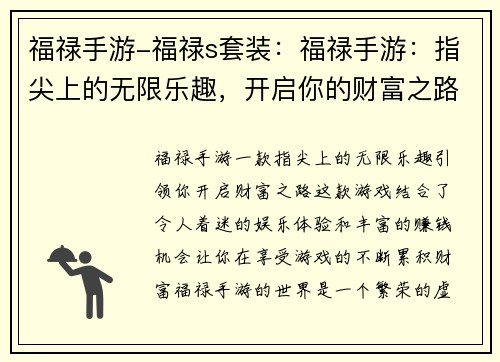 福禄手游-福禄s套装：福禄手游：指尖上的无限乐趣，开启你的财富之路

福禄手游一款指尖上的无限乐趣引领你开启财富之路这款游戏结合了令人着迷的娱乐体验和丰富的赚钱机会让你在享受游戏的不断累积财富福禄手游的世界是一个繁荣的虚